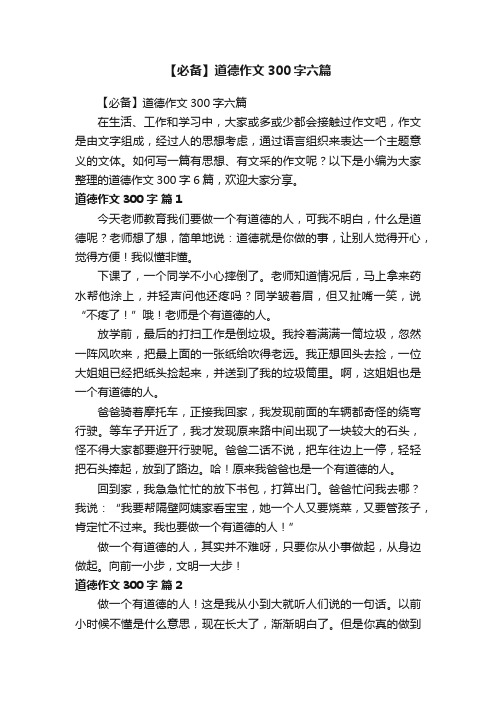 【必备】道德作文300字六篇

【必备】道德作文300字六篇

在生活、工作和学习中，大家或多或少都会接触过作文吧，作文是由文字组成，经过人的思想考虑，通过语言组织来表达一个主题意义的文体。如何写一篇有思想、有文采的作文呢？以下是小编为大家整理的道德作文300字6篇，欢迎大家分享。

道德作文300字 篇1

今天老师教育我们要做一个有道德的人，可我不明白，什么是道德呢？老师想了想，简单地说：道德就是你做的事，让别人觉得开心，觉得方便！我似懂非懂。

下课了，一个同学不小心摔倒了。老师知道情况后，马上拿来药水帮他涂上，并轻声问他还疼吗？同学皱着眉，但又扯嘴一笑，说“不疼了！”哦！老师是个有道德的人。

放学前，最后的打扫工作是倒垃圾。我拎着满满一筒垃圾，忽然一阵风吹来，把最上面的一张纸给吹得老远。我正想回头去捡，一位大姐姐已经把纸头捡起来，并送到了我的垃圾筒里。啊，这姐姐也是一个有道德的人。

爸爸骑着摩托车，正接我回家，我发现前面的车辆都奇怪的绕弯行驶。等车子开近了，我才发现原来路中间出现了一块较大的石头，怪不得大家都要避开行驶呢。爸爸二话不说，把车往边上一停，轻轻把石头捧起，放到了路边。哈！原来我爸爸也是一个有道德的人。

回到家，我急急忙忙的放下书包，打算出门。爸爸忙问我去哪？我说：“我要帮隔壁阿姨家看宝宝，她一个人又要烧菜，又要管孩子，肯定忙不过来。我也要做一个有道德的人！”

做一个有道德的人，其实并不难呀，只要你从小事做起，从身边做起。向前一小步，文明一大步！

道德作文300字 篇2

做一个有道德的人！这是我从小到大就听人们说的一句话。以前小时候不懂是什么意思，现在长大了，渐渐明白了。但是你真的做到